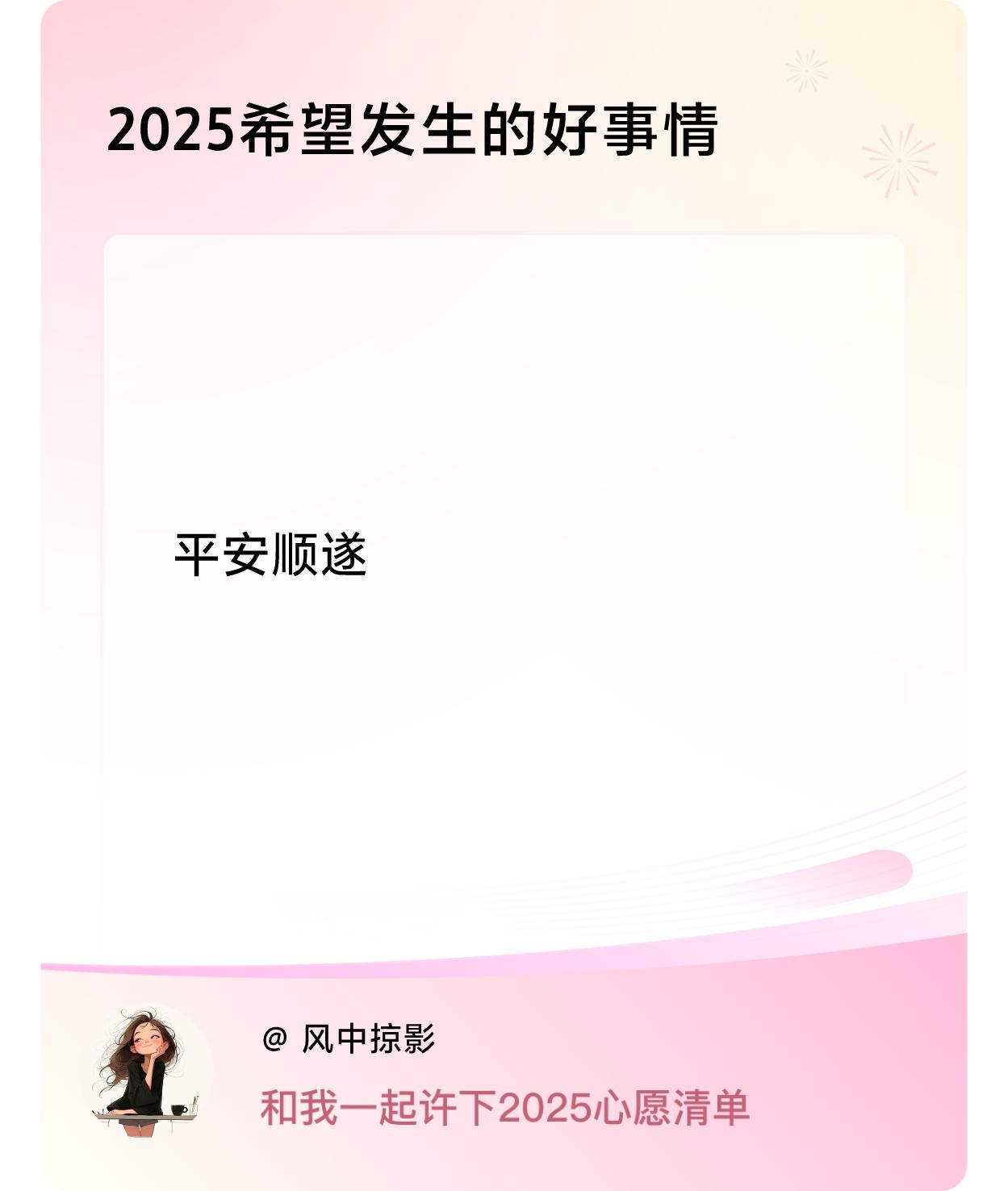 2025希望发生的好事情

平安顺遂

@ 风中掠影

和我一起许下2025心愿清单